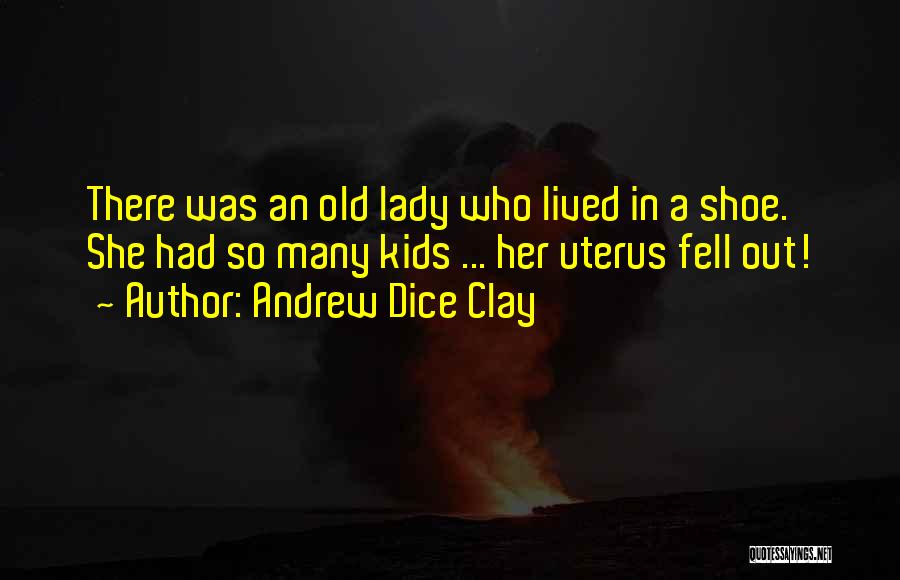 There was an old lady who lived in a shoe. She had so many kids ... her uterus fell out!
~ Author: Andrew Dice Clay

QUOTESSAYINGS.NET